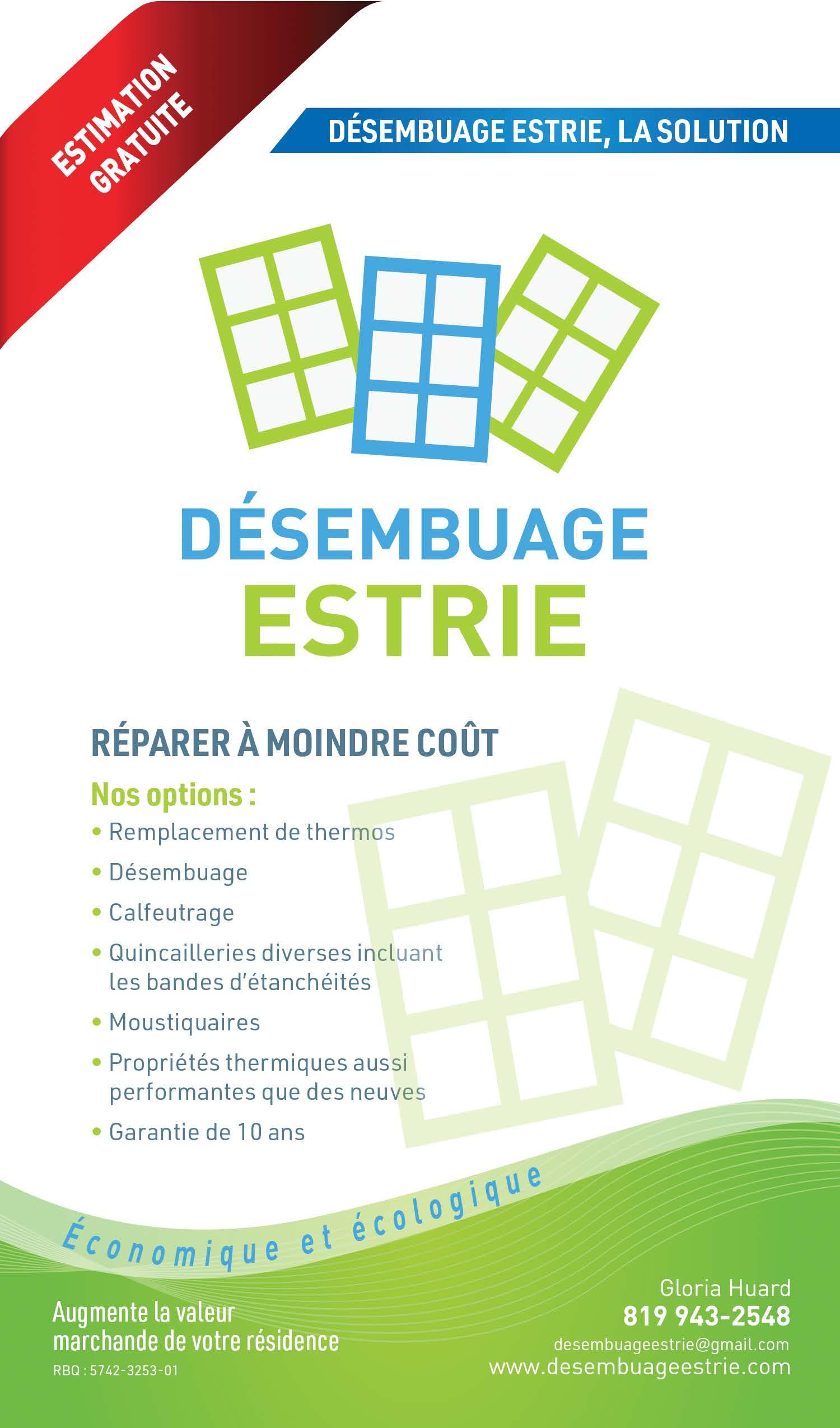 ESTIMATION
GRATUITE

DÉSEMBUAGE ESTRIE, LA SOLUTION

DÉSEMBUAGE
ESTRIE

RÉPARER À MOINDRE COÛT

Nos options :

• Remplacement de thermos
• Désembuage
• Calfeutrage
• Quincailleries diverses incluant les bandes d'étanchéités
• Moustiquaires
• Propriétés thermiques aussi performantes que des neuves
• Garantie de 10 ans

Économique et écologique

Augmente la valeur
marchande de votre résidence

RBQ : 5742-3253-01

Gloria Huard
819 943-2548
desembuageestrie@gmail.com
www.desembuageestrie.com